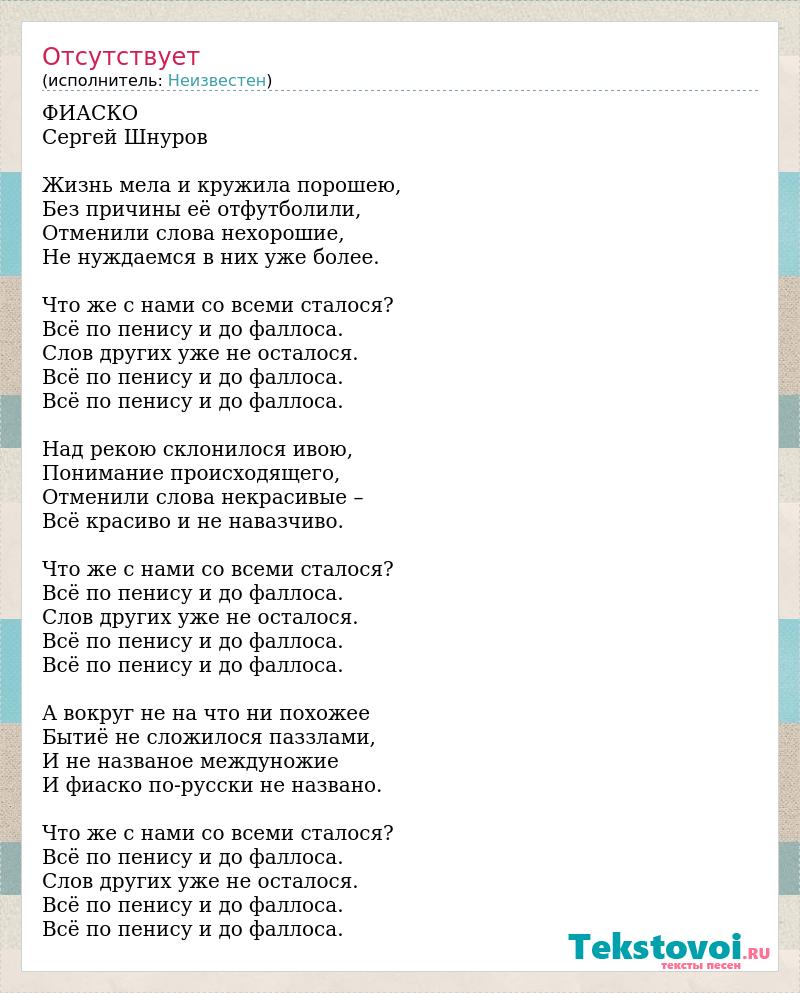 Отсутствует
(исполнитель: Неизвестен)

ФИАСКО
Сергей Шнуров

Жизнь мела и кружила порошею,
Без причины её отфутболили,
Отменили слова нехорошие,
Не нуждаемся в них уже более.

Что же с нами со всеми сталося?
Всё по пенису и до фаллоса.
Слов других уже не осталося.
Всё по пенису и до фаллоса.
Всё по пенису и до фаллоса.

Над рекою склонилося ивою,
Понимание происходящего,
Отменили слова некрасивые –
Всё красиво и не навазчиво.

Что же с нами со всеми сталося?
Всё по пенису и до фаллоса.
Слов других уже не осталося.
Всё по пенису и до фаллоса.
Всё по пенису и до фаллоса.

А вокруг не на что ни похожее
Бытиё не сложилося паззлами,
И не названое междуножие
И фиаско по-русски не названо.

Что же с нами со всеми сталося?
Всё по пенису и до фаллоса.
Слов других уже не осталося.
Всё по пенису и до фаллоса.
Всё по пенису и до фаллоса.

Tekstovoi.RU
тексты песен